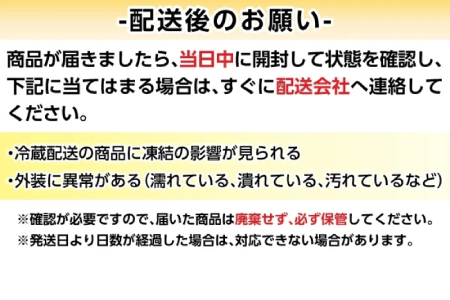 -配送後のお願い-

商品が届きましたら、当日中に開封して状態を確認し、下記に当てはまる場合は、すぐに配送会社へ連絡してください。

・冷蔵配送の商品に凍結の影響が見られる
・外装に異常がある（濡れている、潰れている、汚れているなど）

※確認が必要ですので、届いた商品は廃棄せず、必ず保管してください。
※発送日より日数が経過した場合は、対応できない場合があります。